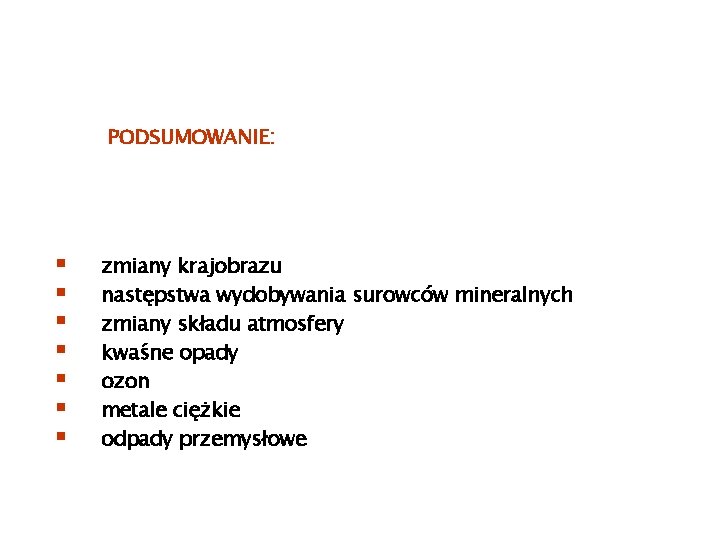 PODSUMOWANIE:

- zmiany krajobrazu
- następstwa wydobywania surowców mineralnych
- zmiany składu atmosfery
- kwaśne opady
- ozon
- metale ciężkie
- odpady przemysłowe